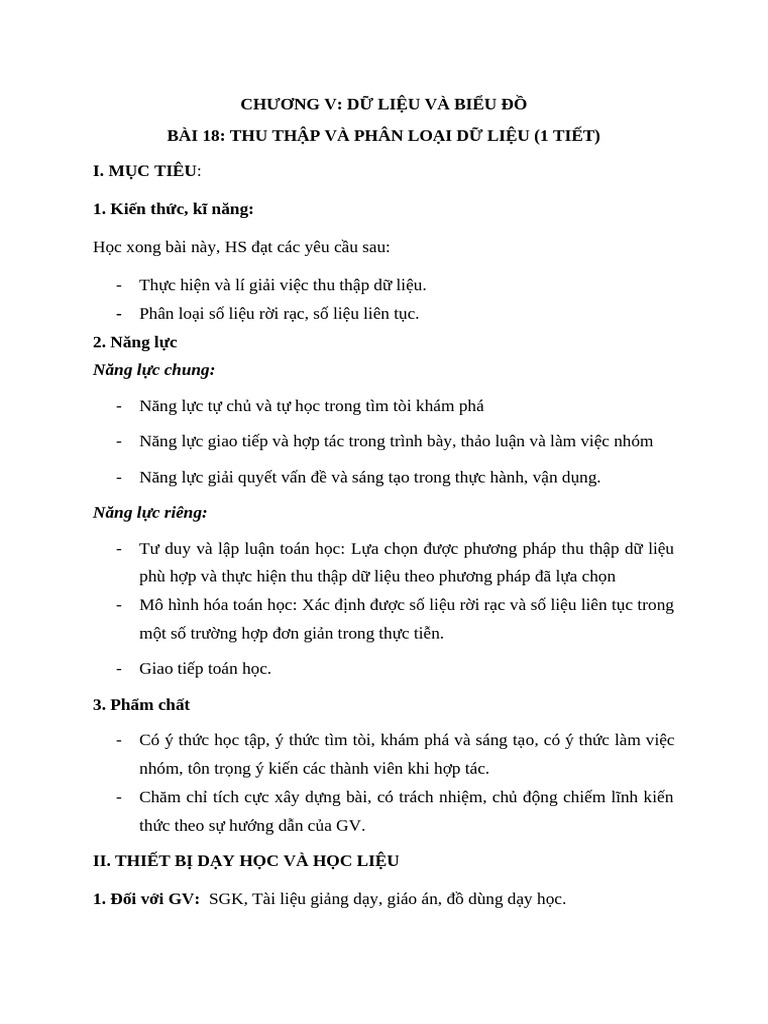 CHƯƠNG V: DỮ LIỆU VÀ BIỂU ĐỒ

BÀI 18: THU THẬP VÀ PHÂN LOẠI DỮ LIỆU (1 TIẾT)

I. MỤC TIÊU:

1. Kiến thức, kĩ năng:

Học xong bài này, HS đạt các yêu cầu sau:

- Thực hiện và lí giải việc thu thập dữ liệu.
- Phân loại số liệu rời rạc, số liệu liên tục.

2. Năng lực

Năng lực chung:

- Năng lực tự chủ và tự học trong tìm tòi khám phá
- Năng lực giao tiếp và hợp tác trong trình bày, thảo luận và làm việc nhóm
- Năng lực giải quyết vấn đề và sáng tạo trong thực hành, vận dụng.

Năng lực riêng:

- Tư duy và lập luận toán học: Lựa chọn được phương pháp thu thập dữ liệu phù hợp và thực hiện thu thập dữ liệu theo phương pháp đã lựa chọn
- Mô hình hóa toán học: Xác định được số liệu rời rạc và số liệu liên tục trong một số trường hợp đơn giản trong thực tiễn.
- Giao tiếp toán học.

3. Phẩm chất

- Có ý thức học tập, ý thức tìm tòi, khám phá và sáng tạo, có ý thức làm việc nhóm, tôn trọng ý kiến các thành viên khi hợp tác.
- Chăm chỉ tích cực xây dựng bài, có trách nhiệm, chủ động chiếm lĩnh kiến thức theo sự hướng dẫn của GV.

II. THIẾT BỊ DẠY HỌC VÀ HỌC LIỆU

1. Đối với GV: SGK, Tài liệu giảng dạy, giáo án, đồ dùng dạy học.